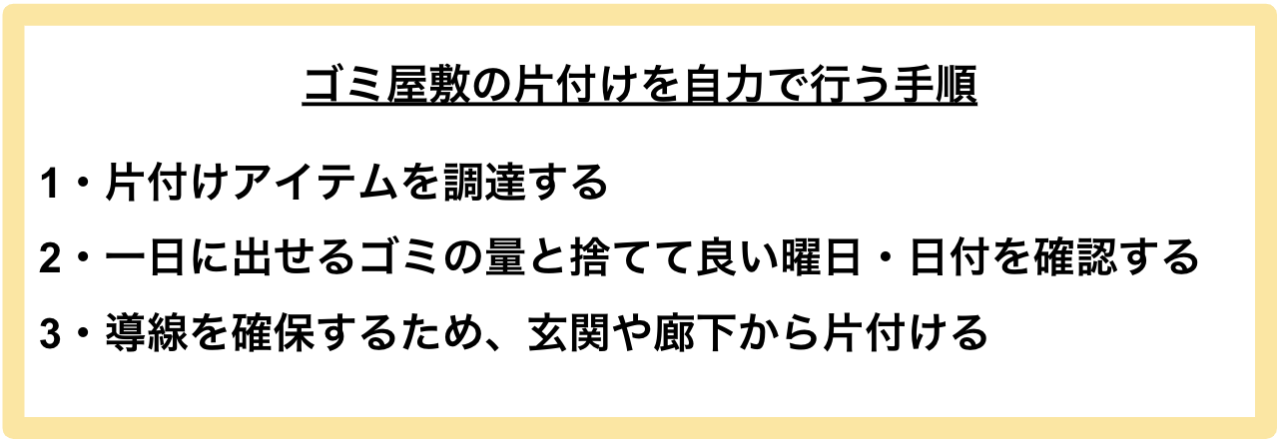 ゴミ屋敷の片付けを自力で行う手順

1・片付けアイテムを調達する

2・一日に出せるゴミの量と捨てて良い曜日・日付を確認する

3・導線を確保するため、玄関や廊下から片付ける